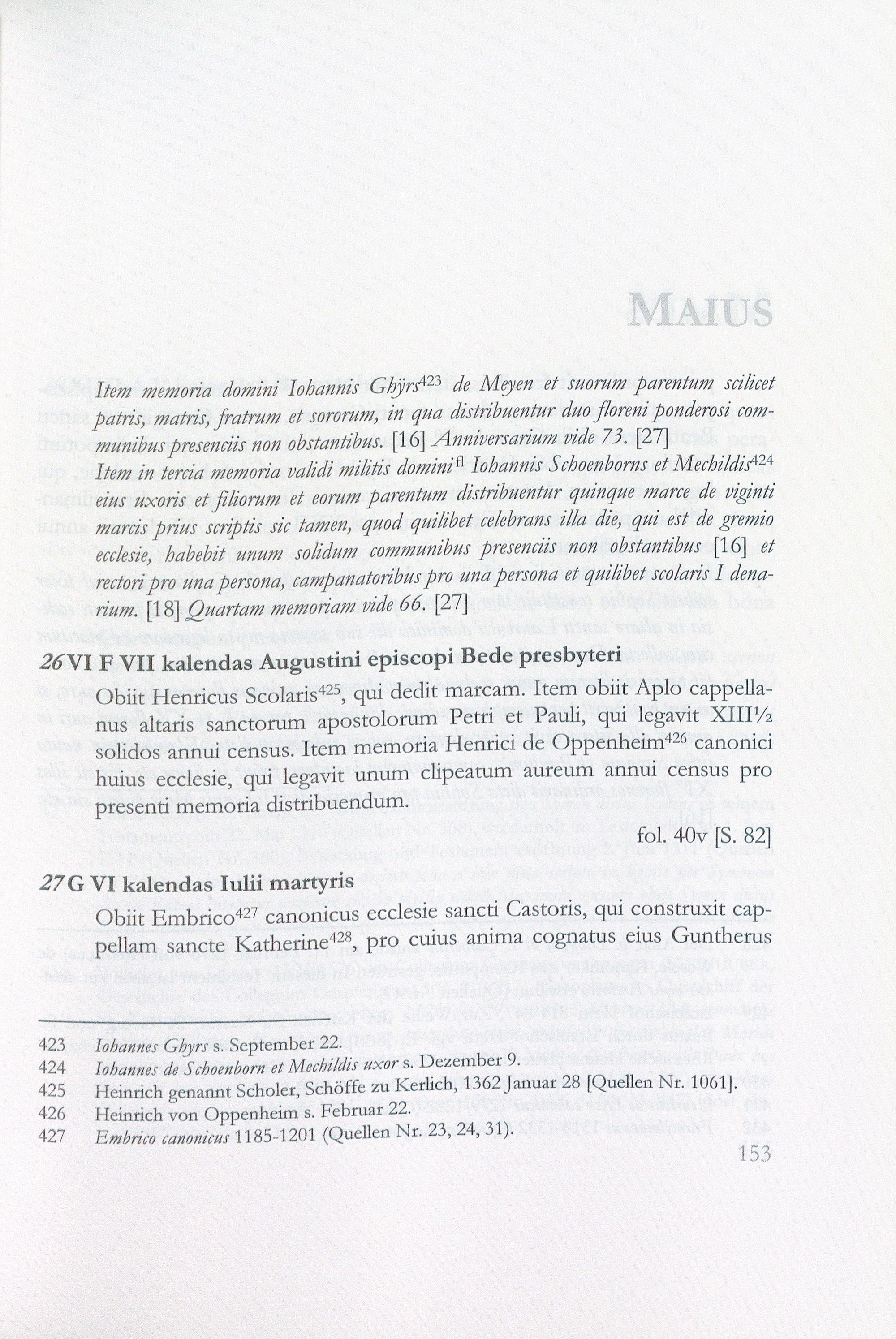 MAIUS

Item memoria domini Iohannis Ghyrs$^{423}$ de Meyen et suorum parentum scilicet patris, matris, fratrum et sororum, in qua distribuentur duo floreni ponderosi communibus presenciis non obstantibus. [16] Anniversarium vide 73. [27]

Item in tercia memoria validi militis domini$^{fl}$ Iohannis Schoenborns et Mechildis$^{424}$ eius uxoris et filiorum et eorum parentum distribuentur quinque marce de viginti marcis prius scriptis sic tamen, quod quilibet celebrans illa die, qui est de gremio ecclesie, habebit unum solidum communibus presenciis non obstantibus [16] et rectori pro una persona, campanatoribus pro una persona et quilibet scolaris I denarium. [18] Quartam memoriam vide 66. [27]

26 VI F VII kalendas Augustini episcopi Bede presbyteri

Obiit Henricus Scolaris$^{425}$, qui dedit marcam. Item obiit Aplo cappellanus altaris sanctorum apostolorum Petri et Pauli, qui legavit XIII½ solidos annui census. Item memoria Henrici de Oppenheim$^{426}$ canonici huius ecclesie, qui legavit unum clipeatum aureum annui census pro presenti memoria distribuendum.

fol. 40v [S. 82]

27 G VI kalendas Iulii martyris

Obiit Embrico$^{427}$ canonicus ecclesie sancti Castoris, qui construxit cappellam sancte Katherine$^{428}$, pro cuius anima cognatus eius Guntherus

423 Iohannes Ghyrs s. September 22.
424 Iohannes de Schoenborn et Mechildis uxor s. Dezember 9.
425 Heinrich genannt Scholer, Schöffe zu Kerlich, 1362 Januar 28 [Quellen Nr. 1061].
426 Heinrich von Oppenheim s. Februar 22.
427 Embrico canonicus 1185-1201 (Quellen Nr. 23, 24, 31).

153